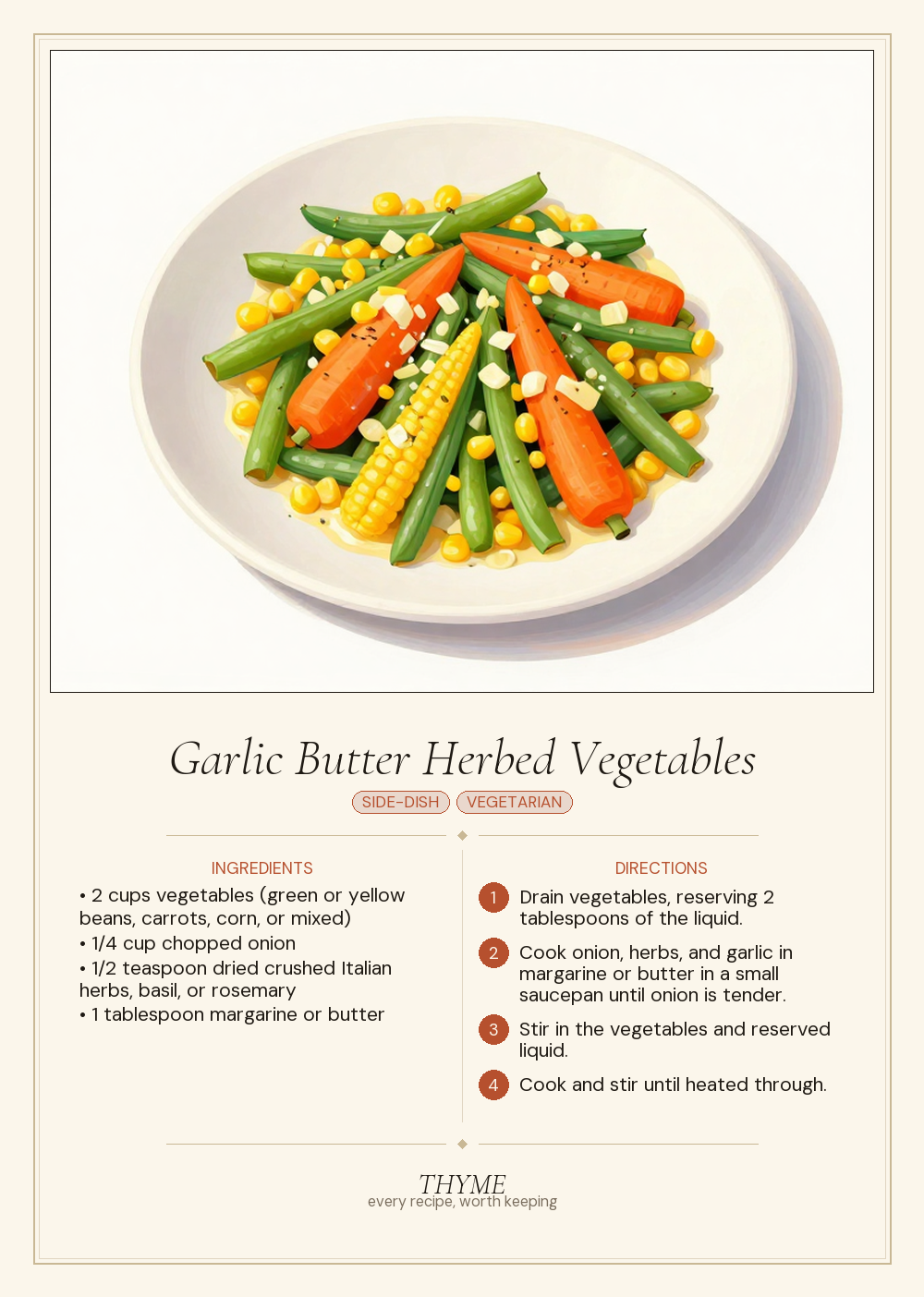 Garlic Butter Herbed Vegetables

SIDE-DISH VEGETARIAN

INGREDIENTS

• 2 cups vegetables (green or yellow beans, carrots, corn, or mixed)
• 1/4 cup chopped onion
• 1/2 teaspoon dried crushed Italian herbs, basil, or rosemary
• 1 tablespoon margarine or butter

DIRECTIONS

1 Drain vegetables, reserving 2 tablespoons of the liquid.

2 Cook onion, herbs, and garlic in margarine or butter in a small saucepan until onion is tender.

3 Stir in the vegetables and reserved liquid.

4 Cook and stir until heated through.

THYME
every recipe, worth keeping